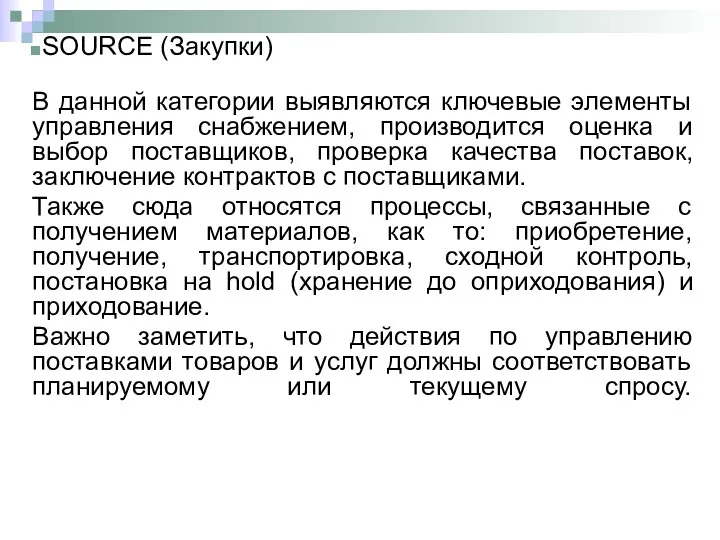 SOURCE (Закупки)

В данной категории выявляются ключевые элементы управления снабжением, производится оценка и выбор поставщиков, проверка качества поставок, заключение контрактов с поставщиками.

Также сюда относятся процессы, связанные с получением материалов, как то: приобретение, получение, транспортировка, сходной контроль, постановка на hold (хранение до оприходования) и приходование.

Важно заметить, что действия по управлению поставками товаров и услуг должны соответствовать планируемому или текущему спросу.